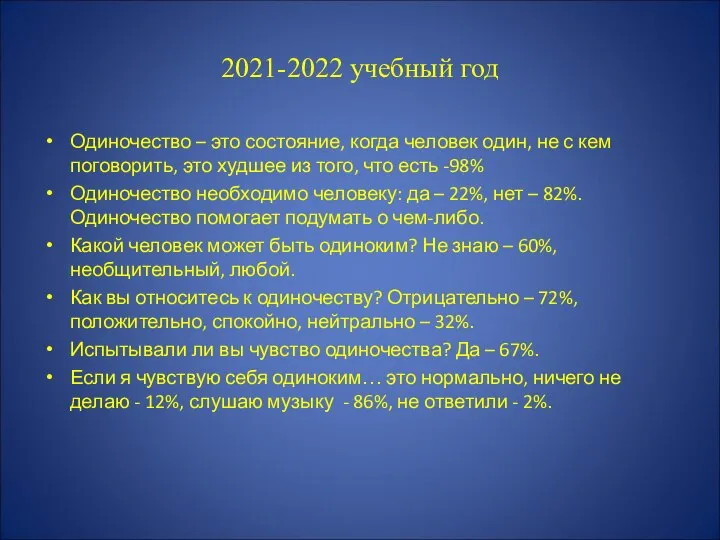 2021-2022 учебный год

• Одиночество – это состояние, когда человек один, не с кем поговорить, это худшее из того, что есть -98%
• Одиночество необходимо человеку: да – 22%, нет – 82%. Одиночество помогает подумать о чем-либо.
• Какой человек может быть одиноким? Не знаю – 60%, необщительный, любой.
• Как вы относитесь к одиночеству? Отрицательно – 72%, положительно, спокойно, нейтрально – 32%.
• Испытывали ли вы чувство одиночества? Да – 67%.
• Если я чувствую себя одиноким… это нормально, ничего не делаю - 12%, слушаю музыку - 86%, не ответили - 2%.